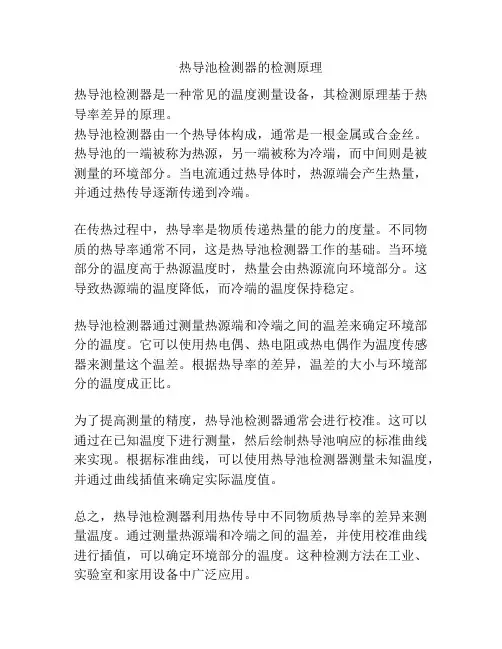 热导池检测器的检测原理

热导池检测器是一种常见的温度测量设备，其检测原理基于热导率差异的原理。
热导池检测器由一个热导体构成，通常是一根金属或合金丝。热导池的一端被称为热源，另一端被称为冷端，而中间则是被测量的环境部分。当电流通过热导体时，热源端会产生热量，并通过热传导逐渐传递到冷端。

在传热过程中，热导率是物质传递热量的能力的度量。不同物质的热导率通常不同，这是热导池检测器工作的基础。当环境部分的温度高于热源温度时，热量会由热源流向环境部分。这导致热源端的温度降低，而冷端的温度保持稳定。

热导池检测器通过测量热源端和冷端之间的温差来确定环境部分的温度。它可以使用热电偶、热电阻或热电偶作为温度传感器来测量这个温差。根据热导率的差异，温差的大小与环境部分的温度成正比。

为了提高测量的精度，热导池检测器通常会进行校准。这可以通过在已知温度下进行测量，然后绘制热导池响应的标准曲线来实现。根据标准曲线，可以使用热导池检测器测量未知温度，并通过曲线插值来确定实际温度值。

总之，热导池检测器利用热传导中不同物质热导率的差异来测量温度。通过测量热源端和冷端之间的温差，并使用校准曲线进行插值，可以确定环境部分的温度。这种检测方法在工业、实验室和家用设备中广泛应用。